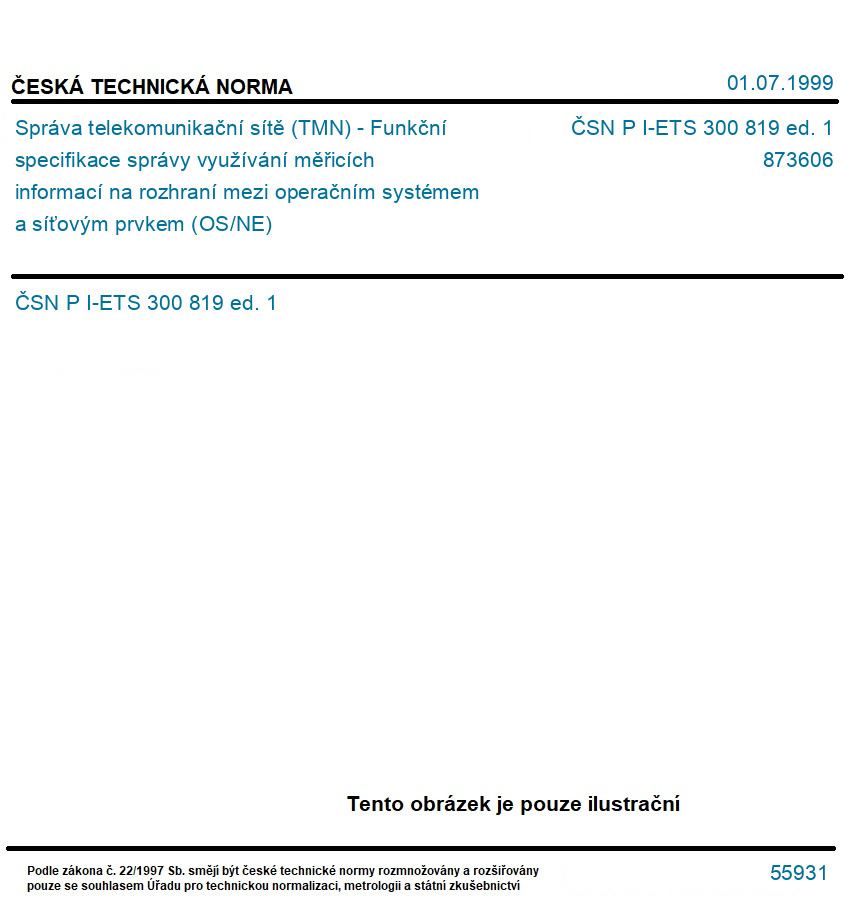 ČESKÁ TECHNICKÁ NORMA

01.07.1999

Správa telekomunikační sítě (TMN) - Funkční specifikace správy využívání měřicích informací na rozhraní mezi operačním systémem a síťovým prvkem (OS/NE)

ČSN P I-ETS 300 819 ed. 1
873606

ČSN P I-ETS 300 819 ed. 1

Tento obrázek je pouze ilustrační

Podle zákona č. 22/1997 Sb. smějí být české technické normy rozmnožovány a rozšiřovány pouze se souhlasem Úřadu pro technickou normalizaci, metrologii a státní zkušebnictví

55931